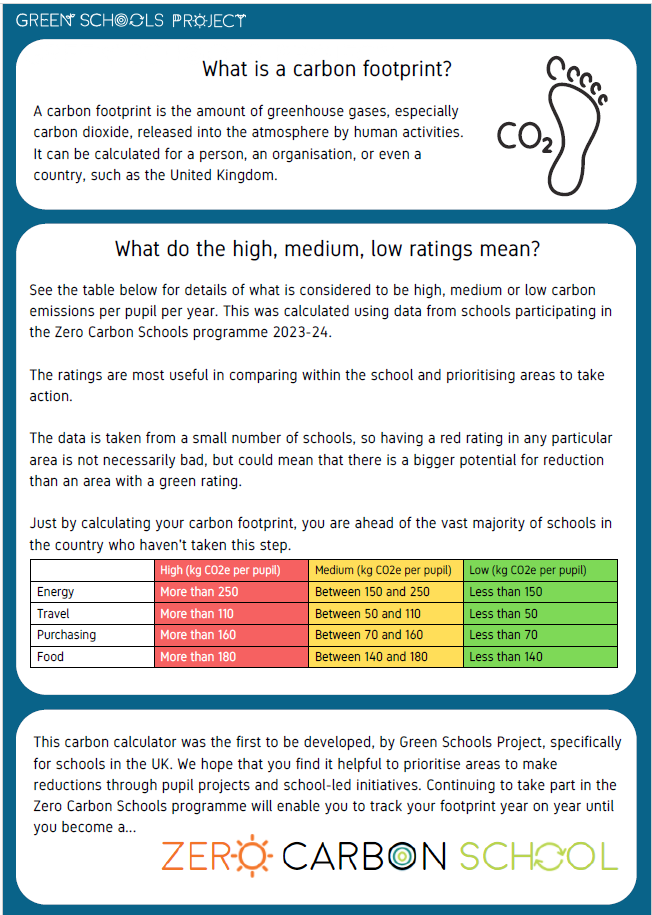 GREEN SCHOOLS PROJECT

What is a carbon footprint?

A carbon footprint is the amount of greenhouse gases, especially carbon dioxide, released into the atmosphere by human activities. It can be calculated for a person, an organisation, or even a country, such as the United Kingdom.

$CO_2$

What do the high, medium, low ratings mean?

See the table below for details of what is considered to be high, medium or low carbon emissions per pupil per year. This was calculated using data from schools participating in the Zero Carbon Schools programme 2023-24.

The ratings are most useful in comparing within the school and prioritising areas to take action.

The data is taken from a small number of schools, so having a red rating in any particular area is not necessarily bad, but could mean that there is a bigger potential for reduction than an area with a green rating.

Just by calculating your carbon footprint, you are ahead of the vast majority of schools in the country who haven't taken this step.

| | High (kg CO2e per pupil) | Medium (kg CO2e per pupil) | Low (kg CO2e per pupil) |
|---|---|---|---|
| Energy | More than 250 | Between 150 and 250 | Less than 150 |
| Travel | More than 110 | Between 50 and 110 | Less than 50 |
| Purchasing | More than 160 | Between 70 and 160 | Less than 70 |
| Food | More than 180 | Between 140 and 180 | Less than 140 |

This carbon calculator was the first to be developed, by Green Schools Project, specifically for schools in the UK. We hope that you find it helpful to prioritise areas to make reductions through pupil projects and school-led initiatives. Continuing to take part in the Zero Carbon Schools programme will enable you to track your footprint year on year until you become a...

ZERO CARBON SCHOOL